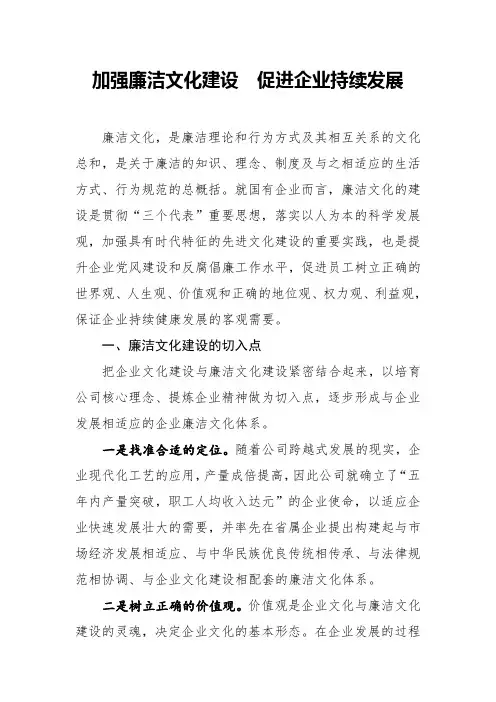 加强廉洁文化建设　促进企业持续发展

廉洁文化，是廉洁理论和行为方式及其相互关系的文化总和，是关于廉洁的知识、理念、制度及与之相适应的生活方式、行为规范的总概括。就国有企业而言，廉洁文化的建设是贯彻“三个代表”重要思想，落实以人为本的科学发展观，加强具有时代特征的先进文化建设的重要实践，也是提升企业党风建设和反腐倡廉工作水平，促进员工树立正确的世界观、人生观、价值观和正确的地位观、权力观、利益观，保证企业持续健康发展的客观需要。

一、廉洁文化建设的切入点

把企业文化建设与廉洁文化建设紧密结合起来，以培育公司核心理念、提炼企业精神做为切入点，逐步形成与企业发展相适应的企业廉洁文化体系。

一是找准合适的定位。随着公司跨越式发展的现实，企业现代化工艺的应用，产量成倍提高，因此公司就确立了“五年内产量突破，职工人均收入达元”的企业使命，以适应企业快速发展壮大的需要，并率先在省属企业提出构建起与市场经济发展相适应、与中华民族优良传统相传承、与法律规范相协调、与企业文化建设相配套的廉洁文化体系。

二是树立正确的价值观。价值观是企业文化与廉洁文化建设的灵魂，决定企业文化的基本形态。在企业发展的过程